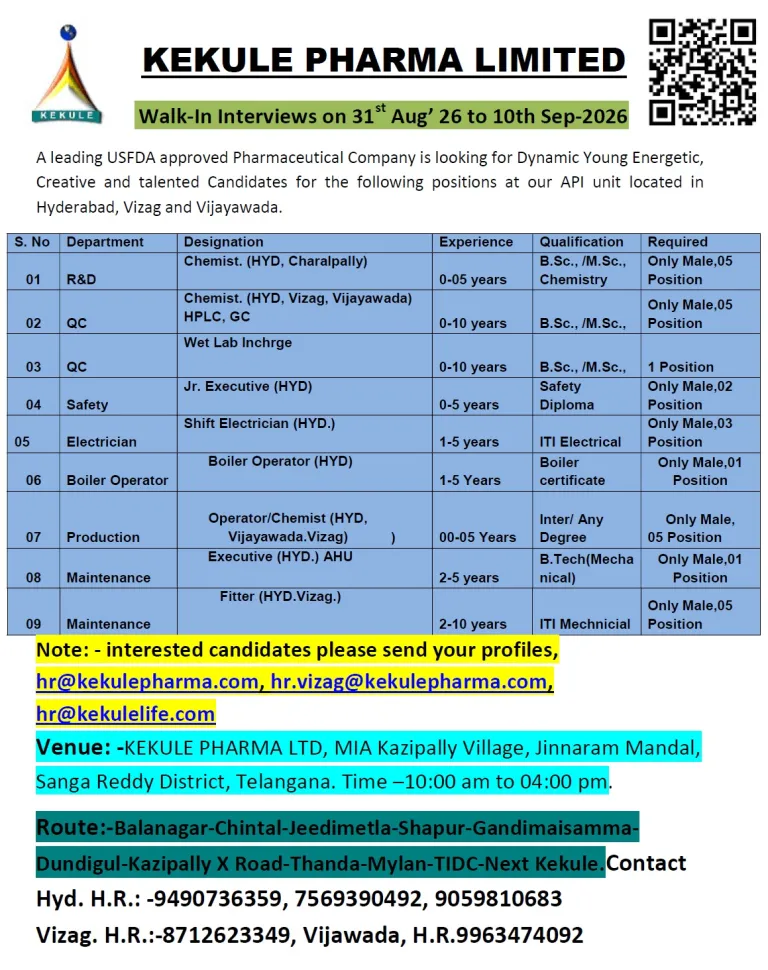 KEKULE

KEKULE PHARMA LIMITED

Walk-In Interviews on 31$^{st}$ Aug' 26 to 10th Sep-2026

A leading USFDA approved Pharmaceutical Company is looking for Dynamic Young Energetic, Creative and talented Candidates for the following positions at our API unit located in Hyderabad, Vizag and Vijayawada.

| S. No | Department | Designation | Experience | Qualification | Required |
|---|---|---|---|---|---|
| 01 | R&D | Chemist. (HYD, Charalpally) | 0-05 years | B.Sc., /M.Sc., Chemistry | Only Male,05 Position |
| 02 | QC | Chemist. (HYD, Vizag, Vijayawada) HPLC, GC | 0-10 years | B.Sc., /M.Sc., | Only Male,05 Position |
| 03 | QC | Wet Lab Inchrge | 0-10 years | B.Sc., /M.Sc., | 1 Position |
| 04 | Safety | Jr. Executive (HYD) | 0-5 years | Safety Diploma | Only Male,02 Position |
| 05 | Electrician | Shift Electrician (HYD.) | 1-5 years | ITI Electrical | Only Male,03 Position |
| 06 | Boiler Operator | Boiler Operator (HYD) | 1-5 Years | Boiler certificate | Only Male,01 Position |
| 07 | Production | Operator/Chemist (HYD, Vijayawada.Vizag) ) | 00-05 Years | Inter/ Any Degree | Only Male, 05 Position |
| 08 | Maintenance | Executive (HYD.) AHU | 2-5 years | B.Tech(Mechanical) | Only Male,01 Position |
| 09 | Maintenance | Fitter (HYD.Vizag.) | 2-10 years | ITI Mechnicial | Only Male,05 Position |

Note: - interested candidates please send your profiles, hr@kekulepharma.com, hr.vizag@kekulepharma.com, hr@kekulelife.com

Venue: -KEKULE PHARMA LTD, MIA Kazipally Village, Jinnaram Mandal, Sanga Reddy District, Telangana. Time –10:00 am to 04:00 pm.

Route:-Balanagar-Chintal-Jeedimetla-Shapur-Gandimaisamma-Dundigul-Kazipally X Road-Thanda-Mylan-TIDC-Next Kekule.Contact

Hyd. H.R.: -9490736359, 7569390492, 9059810683

Vizag. H.R.:-8712623349, Vijawada, H.R.9963474092